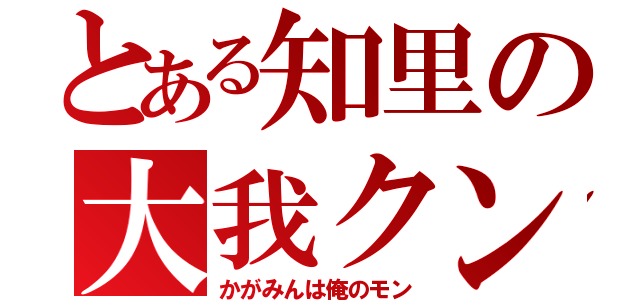 とある知里の
大我クン
かがみんは俺のモン